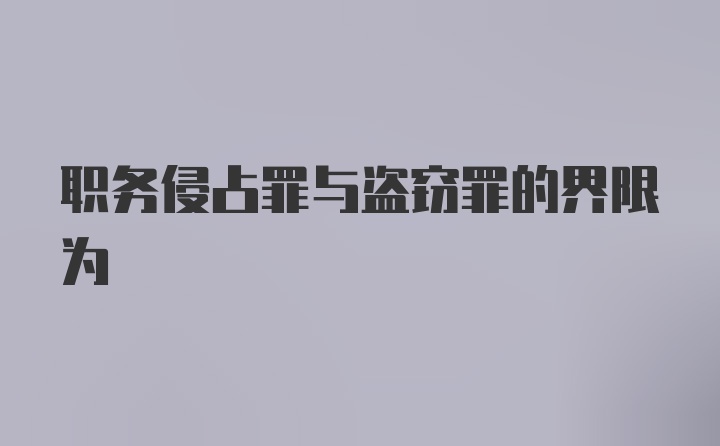 职务侵占罪与盗窃罪的界限为